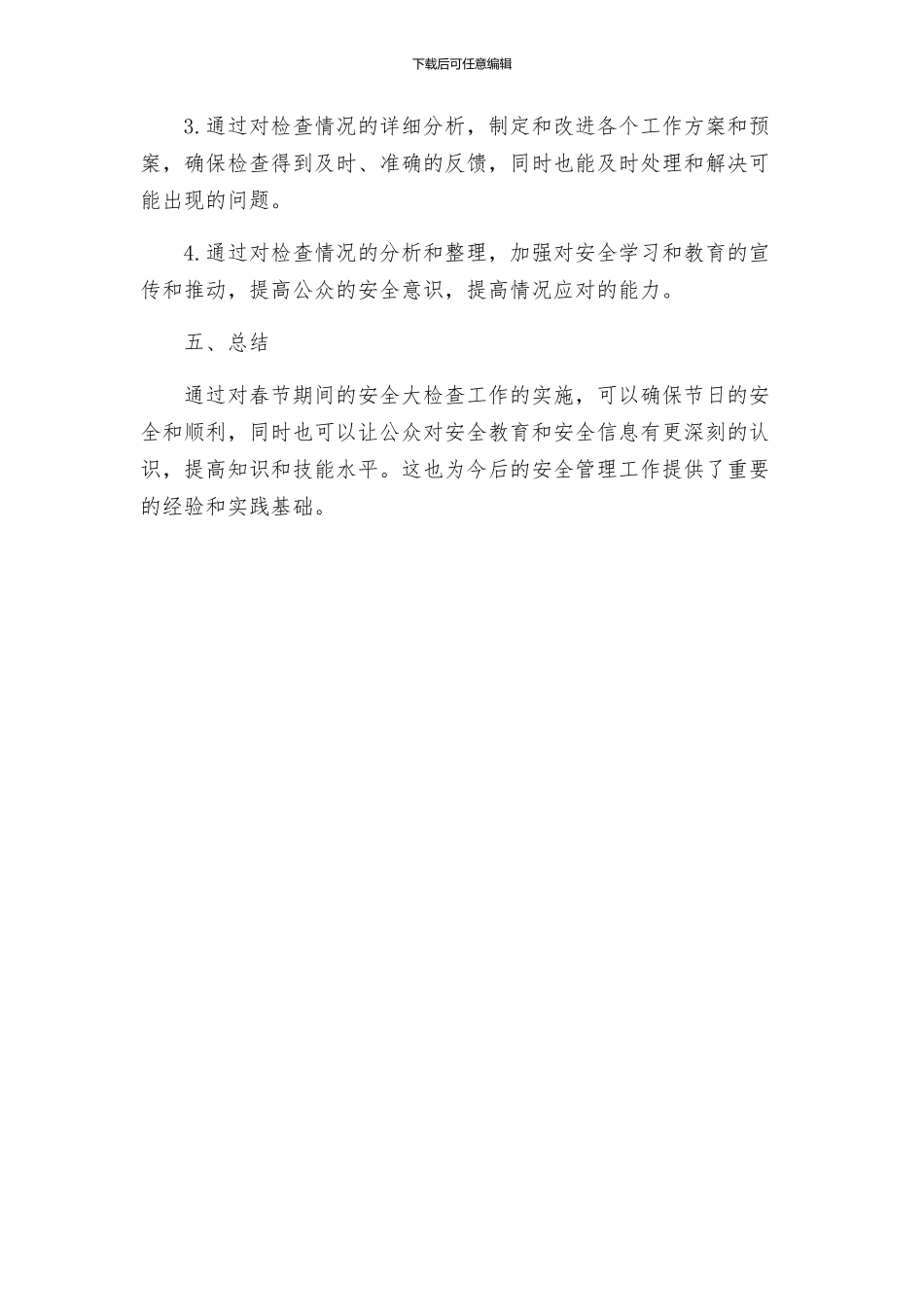 下载后可任意编辑

3.通过对检查情况的详细分析，制定和改进各个工作方案和预案，确保检查得到及时、准确的反馈，同时也能及时处理和解决可能出现的问题。

4.通过对检查情况的分析和整理，加强对安全学习和教育的宣传和推动，提高公众的安全意识，提高情况应对的能力。

五、总结

通过对春节期间的安全大检查工作的实施，可以确保节日的安全和顺利，同时也可以让公众对安全教育和安全信息有更深刻的认识，提高知识和技能水平。这也为今后的安全管理工作提供了重要的经验和实践基础。